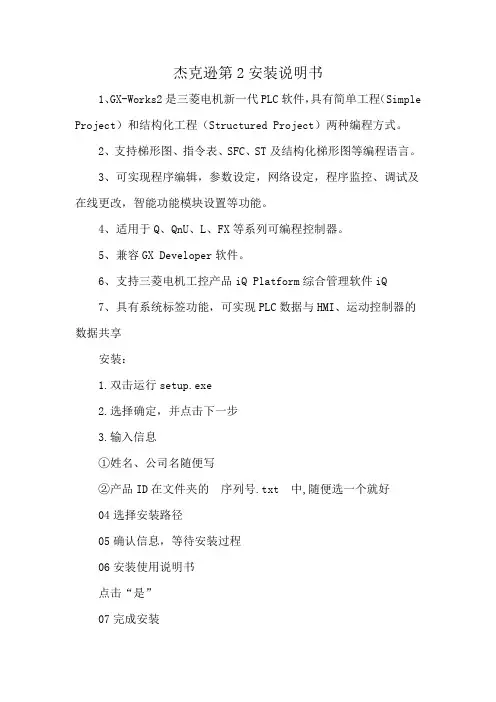 杰克逊第2安装说明书

1、GX-Works2是三菱电机新一代PLC软件,具有简单工程(Simple Project)和结构化工程(Structured Project)两种编程方式。

2、支持梯形图、指令表、SFC、ST及结构化梯形图等编程语言。

3、可实现程序编辑,参数设定,网络设定,程序监控、调试及在线更改,智能功能模块设置等功能。

4、适用于Q、QnU、L、FX等系列可编程控制器。

5、兼容GX Developer软件。

6、支持三菱电机工控产品iQ Platform综合管理软件iQ

7、具有系统标签功能,可实现PLC数据与HMI、运动控制器的数据共享

安装:

1.双击运行setup.exe

2.选择确定,并点击下一步

3.输入信息

①姓名、公司名随便写

②产品ID在文件夹的 序列号.txt 中,随便选一个就好

04选择安装路径

05确认信息,等待安装过程

06安装使用说明书

点击“是”

07完成安装